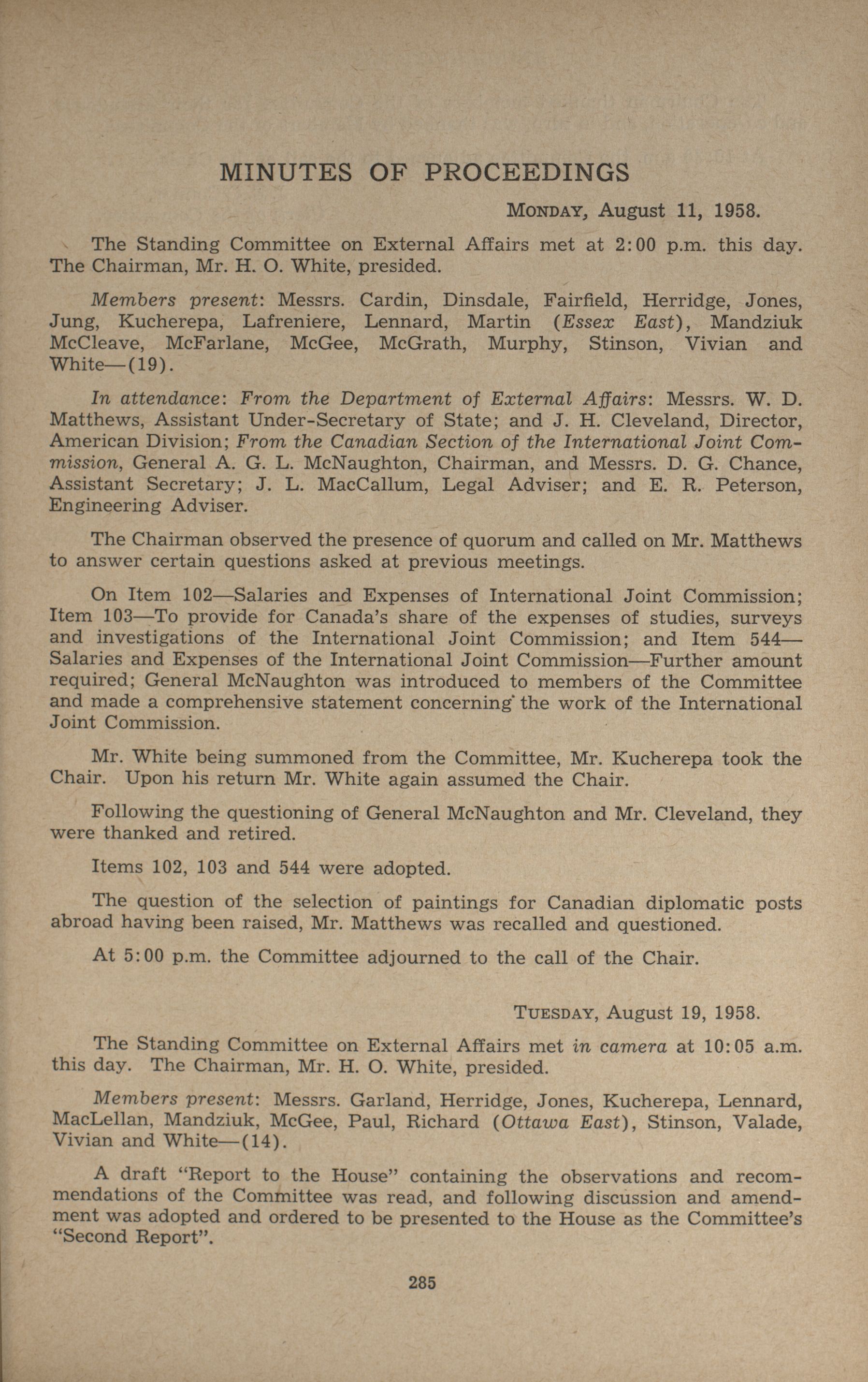 MINUTES OF PROCEEDINGS

MONDAY, August 11, 1958.

The Standing Committee on External Affairs met at 2:00 p.m. this day. The Chairman, Mr. H. O. White, presided.

Members present: Messrs. Cardin, Dinsdale, Fairfield, Herridge, Jones, Jung, Kucherepa, Lafreniere, Lennard, Martin (Essex East), Mandziuk McCleave, McFarlane, McGee, McGrath, Murphy, Stinson, Vivian and White—(19).

In attendance: From the Department of External Affairs: Messrs. W. D. Matthews, Assistant Under-Secretary of State; and J. H. Cleveland, Director, American Division; From the Canadian Section of the International Joint Commission, General A. G. L. McNaughton, Chairman, and Messrs. D. G. Chance, Assistant Secretary; J. L. MacCallum, Legal Adviser; and E. R. Peterson, Engineering Adviser.

The Chairman observed the presence of quorum and called on Mr. Matthews to answer certain questions asked at previous meetings.

On Item 102—Salaries and Expenses of International Joint Commission; Item 103—To provide for Canada's share of the expenses of studies, surveys and investigations of the International Joint Commission; and Item 544—Salaries and Expenses of the International Joint Commission—Further amount required; General McNaughton was introduced to members of the Committee and made a comprehensive statement concerning the work of the International Joint Commission.

Mr. White being summoned from the Committee, Mr. Kucherepa took the Chair. Upon his return Mr. White again assumed the Chair.

Following the questioning of General McNaughton and Mr. Cleveland, they were thanked and retired.

Items 102, 103 and 544 were adopted.

The question of the selection of paintings for Canadian diplomatic posts abroad having been raised, Mr. Matthews was recalled and questioned.

At 5:00 p.m. the Committee adjourned to the call of the Chair.

TUESDAY, August 19, 1958.

The Standing Committee on External Affairs met in camera at 10:05 a.m. this day. The Chairman, Mr. H. O. White, presided.

Members present: Messrs. Garland, Herridge, Jones, Kucherepa, Lennard, MacLellan, Mandziuk, McGee, Paul, Richard (Ottawa East), Stinson, Valade, Vivian and White—(14).

A draft "Report to the House" containing the observations and recommendations of the Committee was read, and following discussion and amendment was adopted and ordered to be presented to the House as the Committee's "Second Report".

285